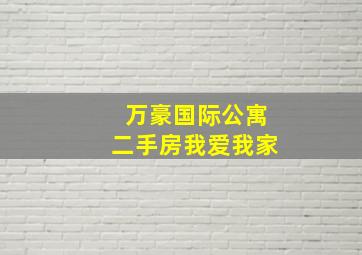 万豪国际公寓
二手房我爱我家